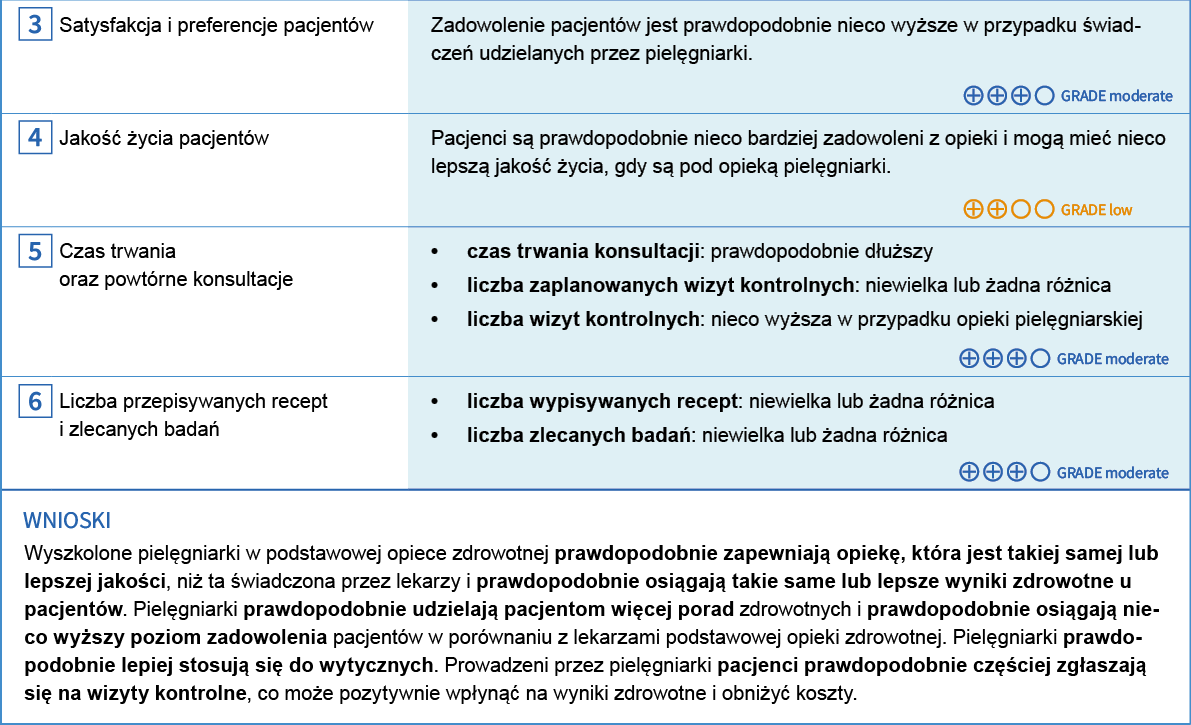 | | |
|---|---|
| 3 Satysfakcja i preferencje pacjentów | Zadowolenie pacjentów jest prawdopodobnie nieco wyższe w przypadku świadczeń udzielanych przez pielęgniarki. ⊕⊕⊕○ GRADE moderate |
| 4 Jakość życia pacjentów | Pacjenci są prawdopodobnie nieco bardziej zadowoleni z opieki i mogą mieć nieco lepszą jakość życia, gdy są pod opieką pielęgniarki. ⊕⊕○○ GRADE low |
| 5 Czas trwania oraz powtórne konsultacje | • **czas trwania konsultacji**: prawdopodobnie dłuższy • **liczba zaplanowanych wizyt kontrolnych**: niewielka lub żadna różnica • **liczba wizyt kontrolnych**: nieco wyższa w przypadku opieki pielęgniarskiej ⊕⊕⊕○ GRADE moderate |
| 6 Liczba przepisywanych recept i zlecanych badań | • **liczba wypisywanych recept**: niewielka lub żadna różnica • **liczba zlecanych badań**: niewielka lub żadna różnica ⊕⊕⊕○ GRADE moderate |

WNIOSKI

Wyszkolone pielęgniarki w podstawowej opiece zdrowotnej **prawdopodobnie zapewniają opiekę, która jest takiej samej lub lepszej jakości**, niż ta świadczona przez lekarzy i **prawdopodobnie osiągają takie same lub lepsze wyniki zdrowotne u pacjentów**. Pielęgniarki **prawdopodobnie udzielają pacjentom więcej porad** zdrowotnych i **prawdopodobnie osiągają nieco wyższy poziom zadowolenia** pacjentów w porównaniu z lekarzami podstawowej opieki zdrowotnej. Pielęgniarki **prawdopodobnie lepiej stosują się do wytycznych**. Prowadzeni przez pielęgniarki **pacjenci prawdopodobnie częściej zgłaszają się na wizyty kontrolne**, co może pozytywnie wpłynąć na wyniki zdrowotne i obniżyć koszty.